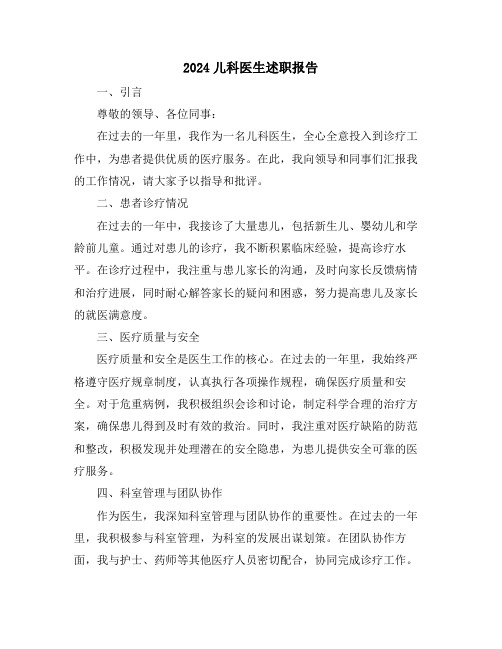 2024 儿科医生述职报告

一、引言

尊敬的领导、各位同事：

在过去的一年里，我作为一名儿科医生，全心全意投入到诊疗工作中，为患者提供优质的医疗服务。在此，我向领导和同事们汇报我的工作情况，请大家予以指导和批评。

二、患者诊疗情况

在过去的一年中，我接诊了大量患儿，包括新生儿、婴幼儿和学龄前儿童。通过对患儿的诊疗，我不断积累临床经验，提高诊疗水平。在诊疗过程中，我注重与患儿家长的沟通，及时向家长反馈病情和治疗进展，同时耐心解答家长的疑问和困惑，努力提高患儿及家长的就医满意度。

三、医疗质量与安全

医疗质量和安全是医生工作的核心。在过去的一年里，我始终严格遵守医疗规章制度，认真执行各项操作规程，确保医疗质量和安全。对于危重病例，我积极组织会诊和讨论，制定科学合理的治疗方案，确保患儿得到及时有效的救治。同时，我注重对医疗缺陷的防范和整改，积极发现并处理潜在的安全隐患，为患儿提供安全可靠的医疗服务。

四、科室管理与团队协作

作为医生，我深知科室管理与团队协作的重要性。在过去的一年里，我积极参与科室管理，为科室的发展出谋划策。在团队协作方面，我与护士、药师等其他医疗人员密切配合，协同完成诊疗工作。